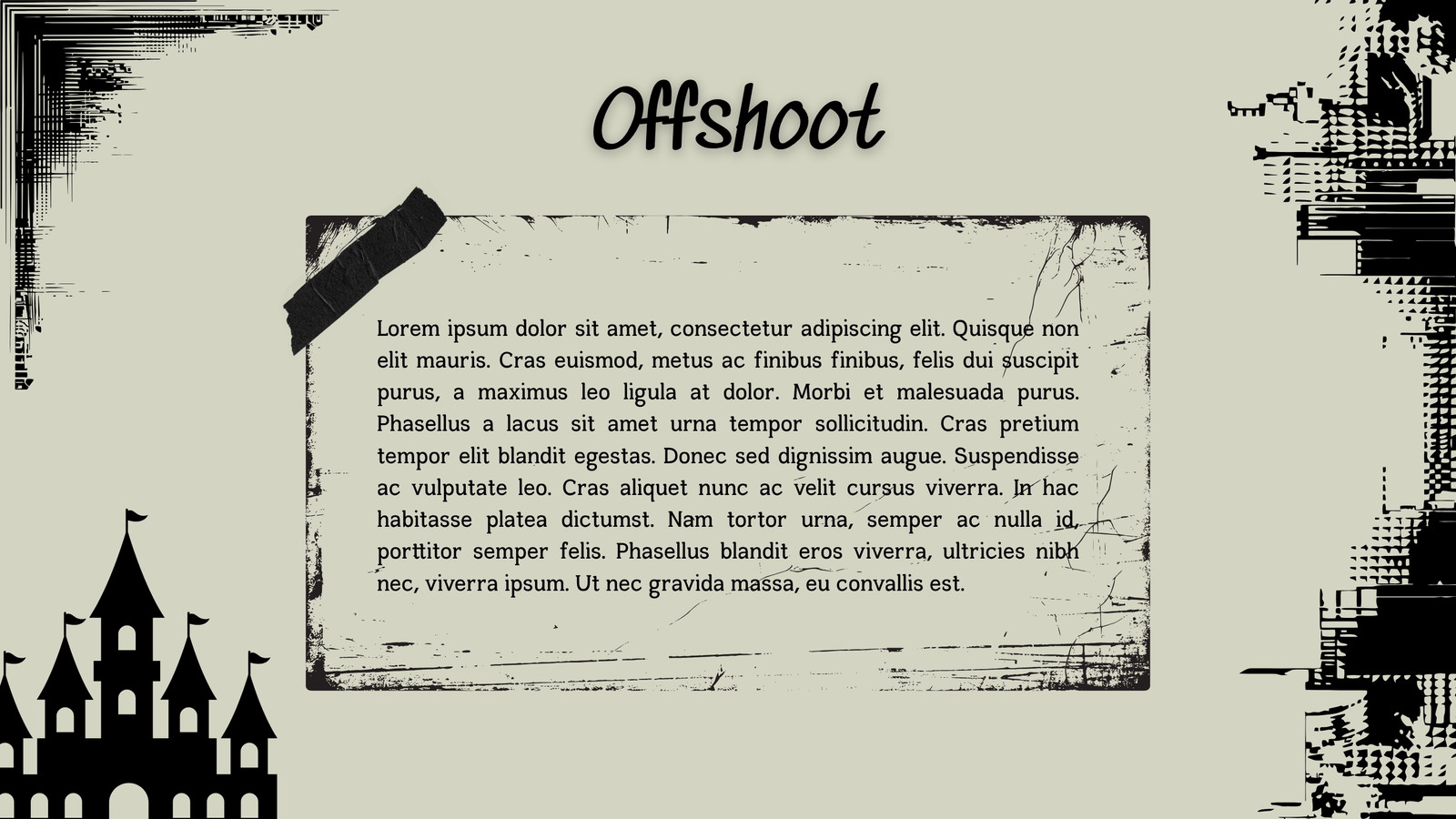 Offshoot

Lorem ipsum dolor sit amet, consectetur adipiscing elit. Quisque non elit mauris. Cras euismod, metus ac finibus finibus, felis dui suscipit purus, a maximus leo ligula at dolor. Morbi et malesuada purus. Phasellus a lacus sit amet urna tempor sollicitudin. Cras pretium tempor elit blandit egestas. Donec sed dignissim augue. Suspendisse ac vulputate leo. Cras aliquet nunc ac velit cursus viverra. In hac habitasse platea dictumst. Nam tortor urna, semper ac nulla id, porttitor semper felis. Phasellus blandit eros viverra, ultricies nibh nec, viverra ipsum. Ut nec gravida massa, eu convallis est.